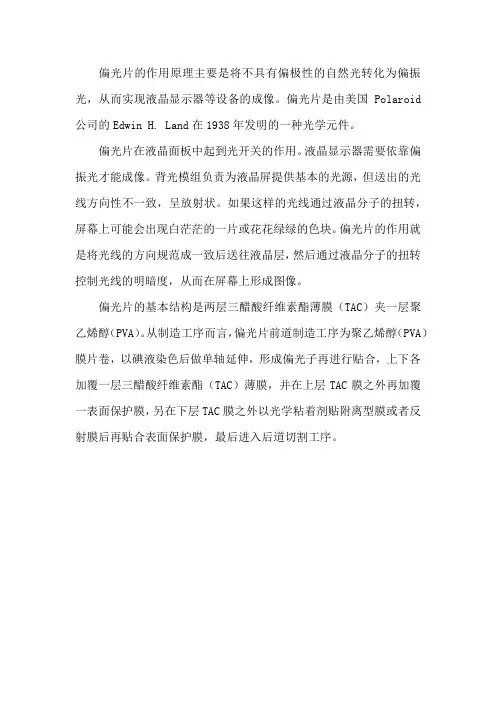 偏光片的作用原理主要是将不具有偏极性的自然光转化为偏振光，从而实现液晶显示器等设备的成像。偏光片是由美国 Polaroid 公司的 Edwin H. Land 在 1938 年发明的一种光学元件。

偏光片在液晶面板中起到光开关的作用。液晶显示器需要依靠偏振光才能成像。背光模组负责为液晶屏提供基本的光源，但送出的光线方向性不一致，呈放射状。如果这样的光线通过液晶分子的扭转，屏幕上可能会出现白茫茫的一片或花花绿绿的色块。偏光片的作用就是将光线的方向规范成一致后送往液晶层，然后通过液晶分子的扭转控制光线的明暗度，从而在屏幕上形成图像。

偏光片的基本结构是两层三醋酸纤维素酯薄膜（TAC）夹一层聚乙烯醇(PVA)。从制造工序而言，偏光片前道制造工序为聚乙烯醇(PVA)膜片卷，以碘液染色后做单轴延伸，形成偏光子再进行贴合，上下各加覆一层三醋酸纤维素酯（TAC）薄膜，并在上层 TAC 膜之外再加覆一表面保护膜，另在下层 TAC 膜之外以光学粘着剂贴附离型膜或者反射膜后再贴合表面保护膜，最后进入后道切割工序。